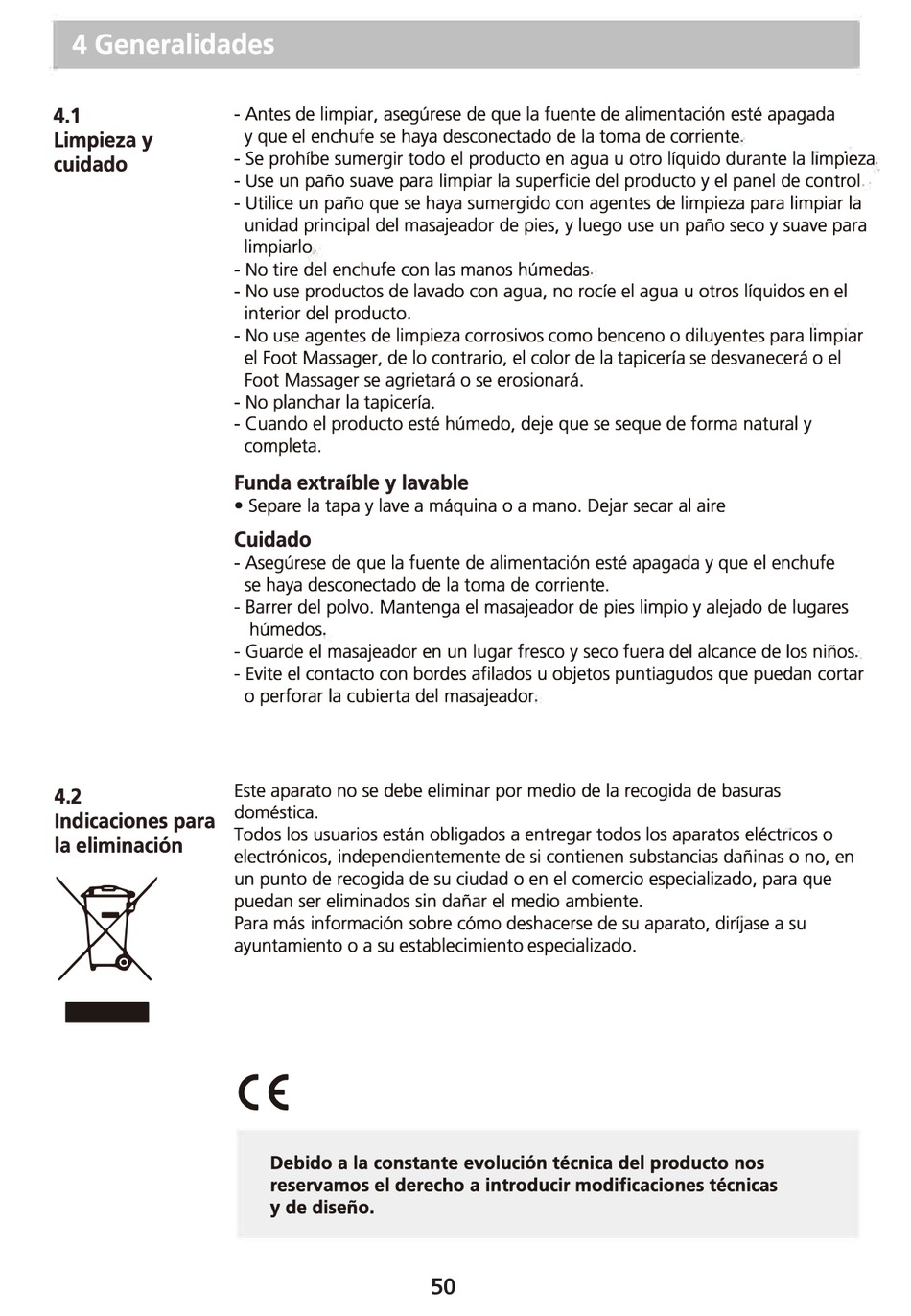 4 Generalidades

4.1
Limpieza y cuidado

- Antes de limpiar, asegúrese de que la fuente de alimentación esté apagada y que el enchufe se haya desconectado de la toma de corriente.
- Se prohíbe sumergir todo el producto en agua u otro líquido durante la limpieza.
- Use un paño suave para limpiar la superficie del producto y el panel de control.
- Utilice un paño que se haya sumergido con agentes de limpieza para limpiar la unidad principal del masajeador de pies, y luego use un paño seco y suave para limpiarlo.
- No tire del enchufe con las manos húmedas.
- No use productos de lavado con agua, no rocíe el agua u otros líquidos en el interior del producto.
- No use agentes de limpieza corrosivos como benceno o diluyentes para limpiar el Foot Massager, de lo contrario, el color de la tapicería se desvanecerá o el Foot Massager se agrietará o se erosionará.
- No planchar la tapicería.
- Cuando el producto esté húmedo, deje que se seque de forma natural y completa.

Funda extraíble y lavable
• Separe la tapa y lave a máquina o a mano. Dejar secar al aire

Cuidado
- Asegúrese de que la fuente de alimentación esté apagada y que el enchufe se haya desconectado de la toma de corriente.
- Barrer del polvo. Mantenga el masajeador de pies limpio y alejado de lugares húmedos.
- Guarde el masajeador en un lugar fresco y seco fuera del alcance de los niños.
- Evite el contacto con bordes afilados u objetos puntiagudos que puedan cortar o perforar la cubierta del masajeador.

4.2
Indicaciones para la eliminación

Este aparato no se debe eliminar por medio de la recogida de basuras doméstica.
Todos los usuarios están obligados a entregar todos los aparatos eléctricos o electrónicos, independientemente de si contienen substancias dañinas o no, en un punto de recogida de su ciudad o en el comercio especializado, para que puedan ser eliminados sin dañar el medio ambiente.
Para más información sobre cómo deshacerse de su aparato, diríjase a su ayuntamiento o a su establecimiento especializado.

CE

Debido a la constante evolución técnica del producto nos reservamos el derecho a introducir modificaciones técnicas y de diseño.

50